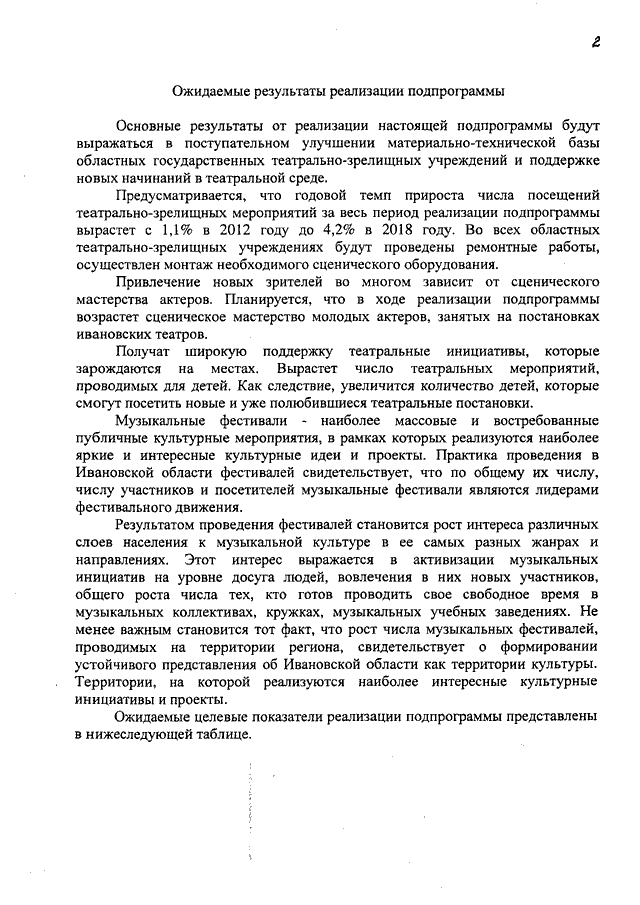 2

Ожидаемые результаты реализации подпрограммы

Основные результаты от реализации настоящей подпрограммы будут выражаться в поступательном улучшении материально-технической базы областных государственных театрально-зрелищных учреждений и поддержке новых начинаний в театральной среде.

Предусматривается, что годовой темп прироста числа посещений театрально-зрелищных мероприятий за весь период реализации подпрограммы вырастет с 1,1% в 2012 году до 4,2% в 2018 году. Во всех областных театрально-зрелищных учреждениях будут проведены ремонтные работы, осуществлен монтаж необходимого сценического оборудования.

Привлечение новых зрителей во многом зависит от сценического мастерства актеров. Планируется, что в ходе реализации подпрограммы возрастет сценическое мастерство молодых актеров, занятых на постановках ивановских театров.

Получат широкую поддержку театральные инициативы, которые зарождаются на местах. Вырастет число театральных мероприятий, проводимых для детей. Как следствие, увеличится количество детей, которые смогут посетить новые и уже полюбившиеся театральные постановки.

Музыкальные фестивали - наиболее массовые и востребованные публичные культурные мероприятия, в рамках которых реализуются наиболее яркие и интересные культурные идеи и проекты. Практика проведения в Ивановской области фестивалей свидетельствует, что по общему их числу, числу участников и посетителей музыкальные фестивали являются лидерами фестивального движения.

Результатом проведения фестивалей становится рост интереса различных слоев населения к музыкальной культуре в ее самых разных жанрах и направлениях. Этот интерес выражается в активизации музыкальных инициатив на уровне досуга людей, вовлечения в них новых участников, общего роста числа тех, кто готов проводить свое свободное время в музыкальных коллективах, кружках, музыкальных учебных заведениях. Не менее важным становится тот факт, что рост числа музыкальных фестивалей, проводимых на территории региона, свидетельствует о формировании устойчивого представления об Ивановской области как территории культуры. Территории, на которой реализуются наиболее интересные культурные инициативы и проекты.

Ожидаемые целевые показатели реализации подпрограммы представлены в нижеследующей таблице.